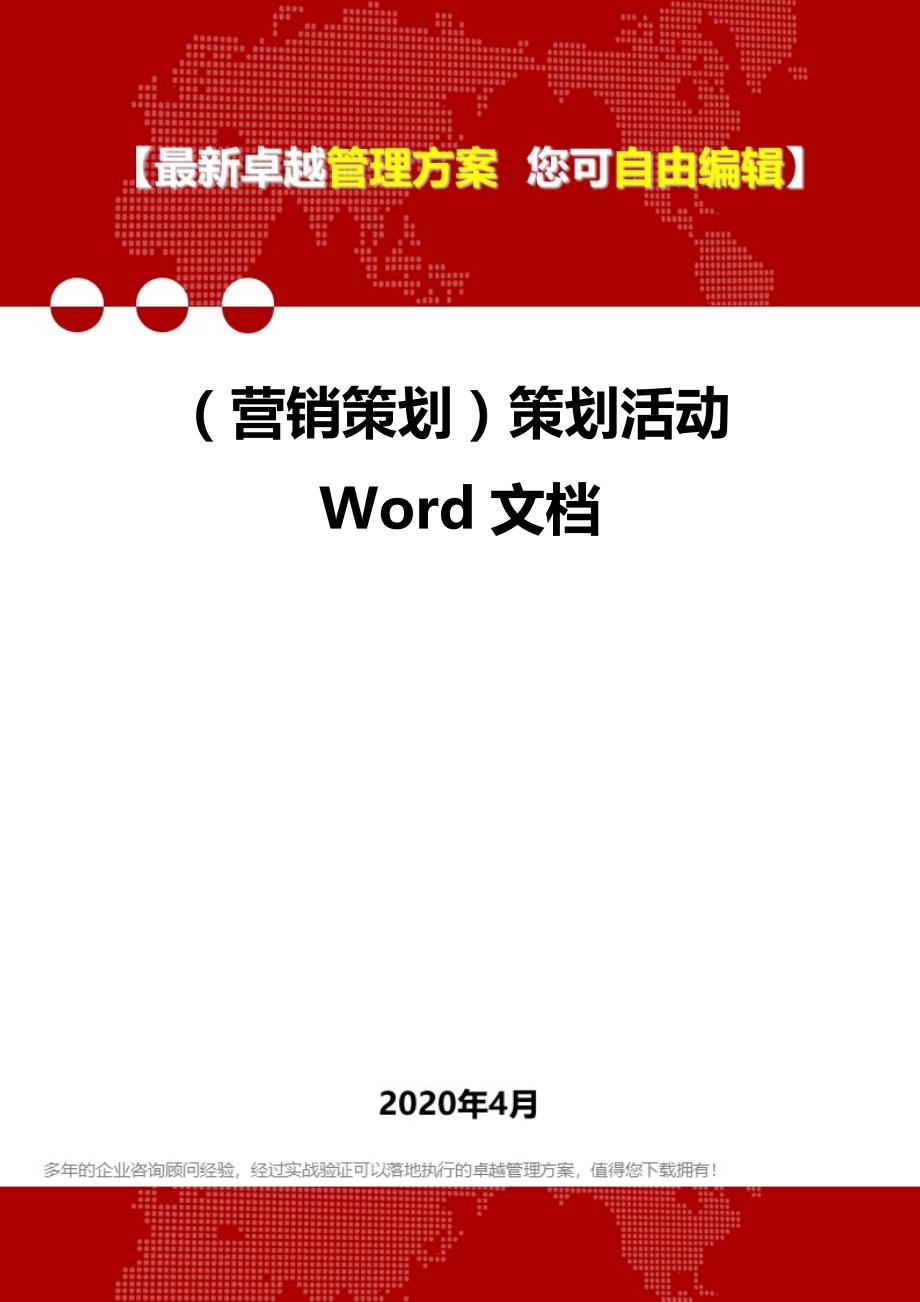 【最新卓越管理方案 您可自由编辑】

（营销策划）策划活动 Word 文档

2020年4月

多年的企业咨询顾问经验，经过实战验证可以落地执行的卓越管理方案，值得您下载拥有！